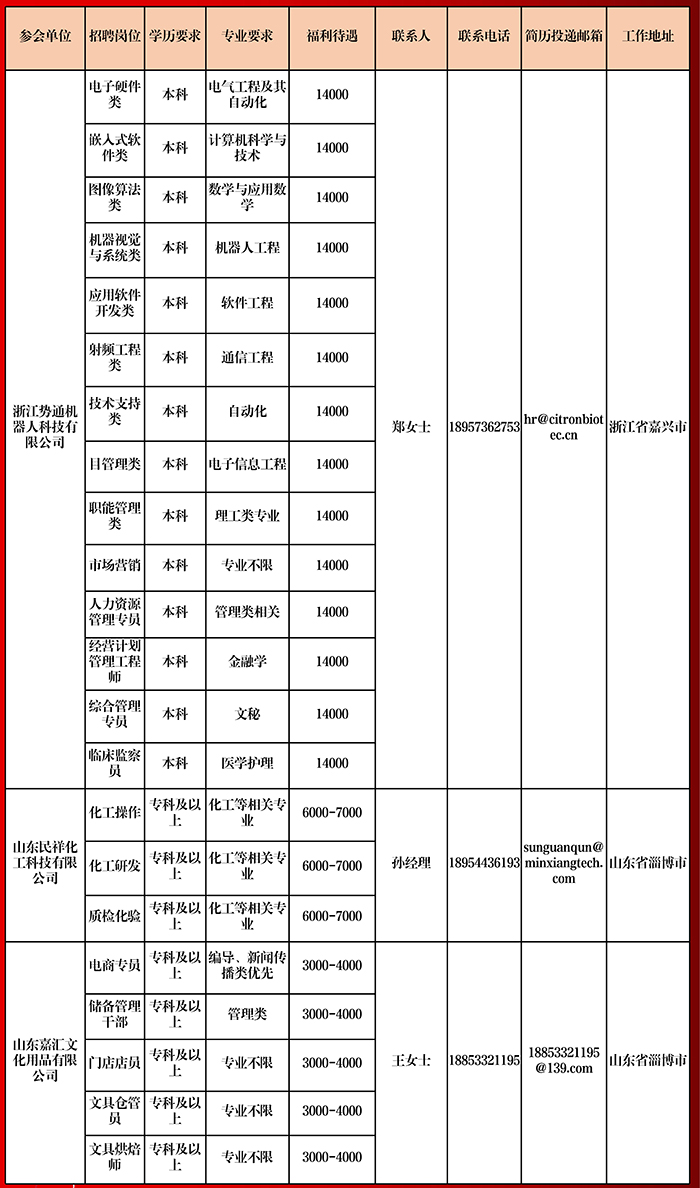 | 参会单位 | 招聘岗位 | 学历要求 | 专业要求 | 福利待遇 | 联系人 | 联系电话 | 简历投递邮箱 | 工作地址 |
|---|---|---|---|---|---|---|---|---|
| 浙江势通机器人科技有限公司 | 电子硬件类 | 本科 | 电气工程及其自动化 | 14000 | 郑女士 | 18957362753 | hr@citronbiotec.cn | 浙江省嘉兴市 |
| | 嵌入式软件类 | 本科 | 计算机科学与技术 | 14000 | | | | |
| | 图像算法类 | 本科 | 数学与应用数学 | 14000 | | | | |
| | 机器视觉与系统类 | 本科 | 机器人工程 | 14000 | | | | |
| | 应用软件开发类 | 本科 | 软件工程 | 14000 | | | | |
| | 射频工程类 | 本科 | 通信工程 | 14000 | | | | |
| | 技术支持类 | 本科 | 自动化 | 14000 | | | | |
| | 目管理类 | 本科 | 电子信息工程 | 14000 | | | | |
| | 职能管理类 | 本科 | 理工类专业 | 14000 | | | | |
| | 市场营销 | 本科 | 专业不限 | 14000 | | | | |
| | 人力资源管理专员 | 本科 | 管理类相关 | 14000 | | | | |
| | 经营计划管理工程师 | 本科 | 金融学 | 14000 | | | | |
| | 综合管理专员 | 本科 | 文秘 | 14000 | | | | |
| | 临床监察员 | 本科 | 医学护理 | 14000 | | | | |
| 山东民祥化工科技有限公司 | 化工操作 | 专科及以上 | 化工等相关专业 | 6000-7000 | 孙经理 | 18954436193 | sunguanqun@minxiangtech.com | 山东省淄博市 |
| | 化工研发 | 专科及以上 | 化工等相关专业 | 6000-7000 | | | | |
| | 质检化验 | 专科及以上 | 化工等相关专业 | 6000-7000 | | | | |
| 山东嘉汇文化用品有限公司 | 电商专员 | 专科及以上 | 编导、新闻传播类优先 | 3000-4000 | 王女士 | 18853321195 | 18853321195@139.com | 山东省淄博市 |
| | 储备管理干部 | 专科及以上 | 管理类 | 3000-4000 | | | | |
| | 门店店员 | 专科及以上 | 专业不限 | 3000-4000 | | | | |
| | 文具仓管员 | 专科及以上 | 专业不限 | 3000-4000 | | | | |
| | 文具烘焙师 | 专科及以上 | 专业不限 | 3000-4000 | | | | |